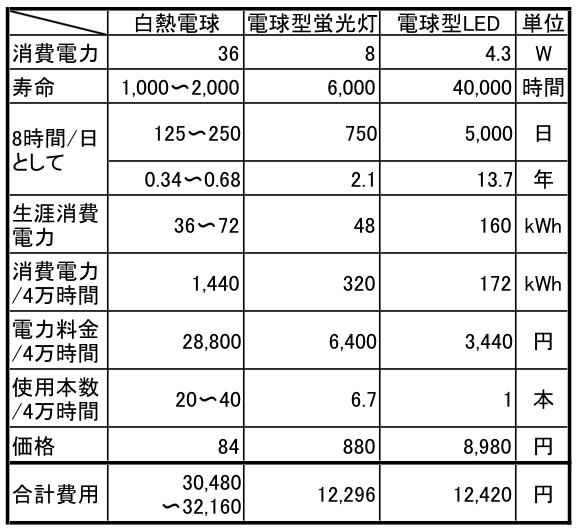 | | 白熱電球 | 電球型蛍光灯 | 電球型LED | 単位 |
|---|---|---|---|---|
| 消費電力 | 36 | 8 | 4.3 | W |
| 寿命 | 1,000〜2,000 | 6,000 | 40,000 | 時間 |
| 8時間/日として | 125〜250 | 750 | 5,000 | 日 |
| | 0.34〜0.68 | 2.1 | 13.7 | 年 |
| 生涯消費電力 | 36〜72 | 48 | 160 | kWh |
| 消費電力/4万時間 | 1,440 | 320 | 172 | kWh |
| 電力料金/4万時間 | 28,800 | 6,400 | 3,440 | 円 |
| 使用本数/4万時間 | 20〜40 | 6.7 | 1 | 本 |
| 価格 | 84 | 880 | 8,980 | 円 |
| 合計費用 | 30,480〜32,160 | 12,296 | 12,420 | 円 |